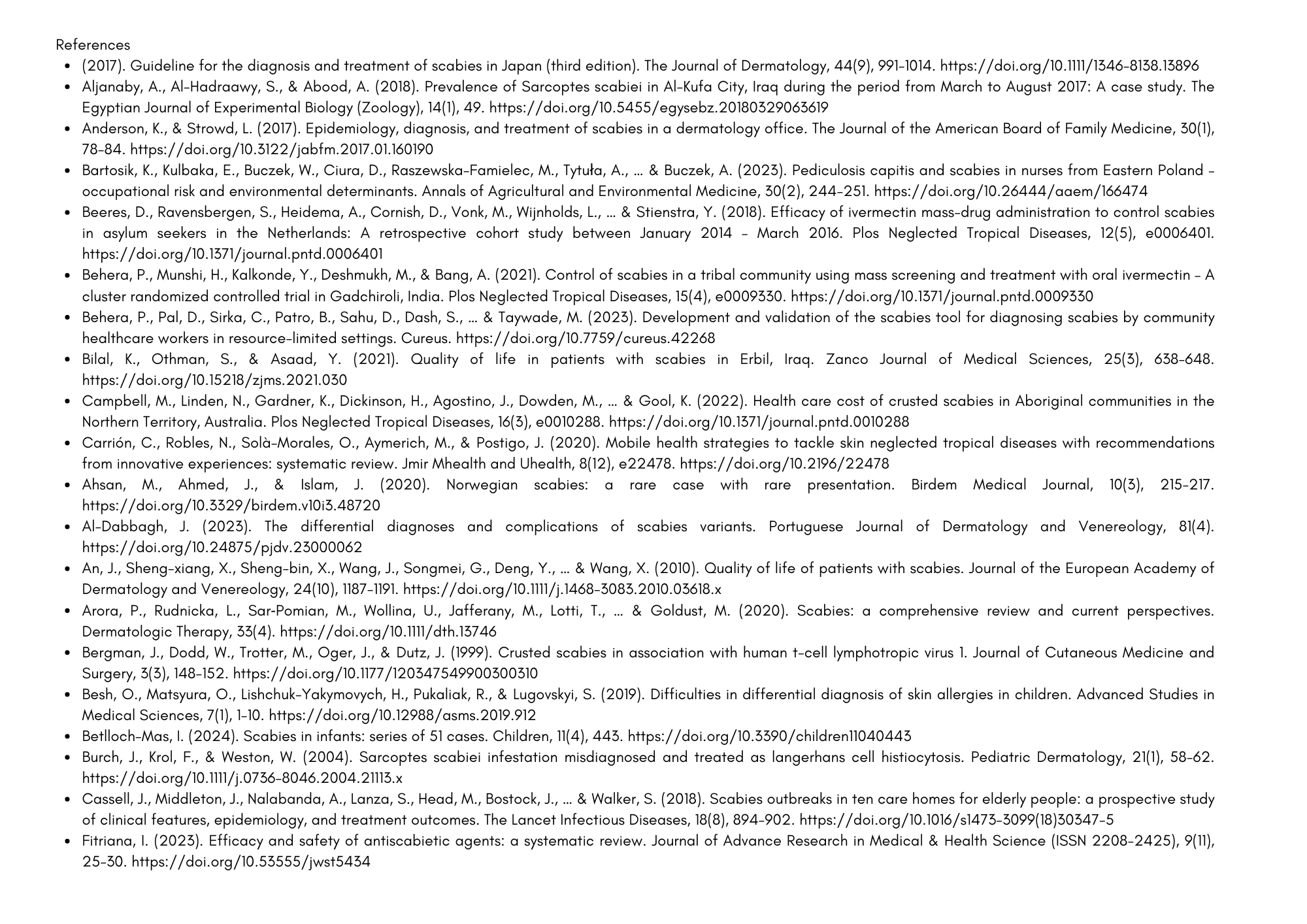 References

- (2017). Guideline for the diagnosis and treatment of scabies in Japan (third edition). The Journal of Dermatology, 44(9), 991-1014. https://doi.org/10.1111/1346-8138.13896
- Aljanaby, A., Al-Hadraawy, S., & Abood, A. (2018). Prevalence of Sarcoptes scabiei in Al-Kufa City, Iraq during the period from March to August 2017: A case study. The Egyptian Journal of Experimental Biology (Zoology), 14(1), 49. https://doi.org/10.5455/egysebz.20180329063619
- Anderson, K., & Strowd, L. (2017). Epidemiology, diagnosis, and treatment of scabies in a dermatology office. The Journal of the American Board of Family Medicine, 30(1), 78-84. https://doi.org/10.3122/jabfm.2017.01.160190
- Bartosik, K., Kulbaka, E., Buczek, W., Ciura, D., Raszewska-Famielec, M., Tytuła, A., … & Buczek, A. (2023). Pediculosis capitis and scabies in nurses from Eastern Poland - occupational risk and environmental determinants. Annals of Agricultural and Environmental Medicine, 30(2), 244-251. https://doi.org/10.26444/aaem/166474
- Beeres, D., Ravensbergen, S., Heidema, A., Cornish, D., Vonk, M., Wijnholds, L., … & Stienstra, Y. (2018). Efficacy of ivermectin mass-drug administration to control scabies in asylum seekers in the Netherlands: A retrospective cohort study between January 2014 - March 2016. Plos Neglected Tropical Diseases, 12(5), e0006401. https://doi.org/10.1371/journal.pntd.0006401
- Behera, P., Munshi, H., Kalkonde, Y., Deshmukh, M., & Bang, A. (2021). Control of scabies in a tribal community using mass screening and treatment with oral ivermectin - A cluster randomized controlled trial in Gadchiroli, India. Plos Neglected Tropical Diseases, 15(4), e0009330. https://doi.org/10.1371/journal.pntd.0009330
- Behera, P., Pal, D., Sirka, C., Patro, B., Sahu, D., Dash, S., … & Taywade, M. (2023). Development and validation of the scabies tool for diagnosing scabies by community healthcare workers in resource-limited settings. Cureus. https://doi.org/10.7759/cureus.42268
- Bilal, K., Othman, S., & Asaad, Y. (2021). Quality of life in patients with scabies in Erbil, Iraq. Zanco Journal of Medical Sciences, 25(3), 638-648. https://doi.org/10.15218/zjms.2021.030
- Campbell, M., Linden, N., Gardner, K., Dickinson, H., Agostino, J., Dowden, M., … & Gool, K. (2022). Health care cost of crusted scabies in Aboriginal communities in the Northern Territory, Australia. Plos Neglected Tropical Diseases, 16(3), e0010288. https://doi.org/10.1371/journal.pntd.0010288
- Carrión, C., Robles, N., Solà-Morales, O., Aymerich, M., & Postigo, J. (2020). Mobile health strategies to tackle skin neglected tropical diseases with recommendations from innovative experiences: systematic review. Jmir Mhealth and Uhealth, 8(12), e22478. https://doi.org/10.2196/22478
- Ahsan, M., Ahmed, J., & Islam, J. (2020). Norwegian scabies: a rare case with rare presentation. Birdem Medical Journal, 10(3), 215-217. https://doi.org/10.3329/birdem.v10i3.48720
- Al-Dabbagh, J. (2023). The differential diagnoses and complications of scabies variants. Portuguese Journal of Dermatology and Venereology, 81(4). https://doi.org/10.24875/pjdv.23000062
- An, J., Sheng-xiang, X., Sheng-bin, X., Wang, J., Songmei, G., Deng, Y., … & Wang, X. (2010). Quality of life of patients with scabies. Journal of the European Academy of Dermatology and Venereology, 24(10), 1187-1191. https://doi.org/10.1111/j.1468-3083.2010.03618.x
- Arora, P., Rudnicka, L., Sar-Pomian, M., Wollina, U., Jafferany, M., Lotti, T., … & Goldust, M. (2020). Scabies: a comprehensive review and current perspectives. Dermatologic Therapy, 33(4). https://doi.org/10.1111/dth.13746
- Bergman, J., Dodd, W., Trotter, M., Oger, J., & Dutz, J. (1999). Crusted scabies in association with human t-cell lymphotropic virus 1. Journal of Cutaneous Medicine and Surgery, 3(3), 148-152. https://doi.org/10.1177/120347549900300310
- Besh, O., Matsyura, O., Lishchuk-Yakymovych, H., Pukaliak, R., & Lugovskyi, S. (2019). Difficulties in differential diagnosis of skin allergies in children. Advanced Studies in Medical Sciences, 7(1), 1-10. https://doi.org/10.12988/asms.2019.912
- Betlloch-Mas, I. (2024). Scabies in infants: series of 51 cases. Children, 11(4), 443. https://doi.org/10.3390/children11040443
- Burch, J., Krol, F., & Weston, W. (2004). Sarcoptes scabiei infestation misdiagnosed and treated as langerhans cell histiocytosis. Pediatric Dermatology, 21(1), 58-62. https://doi.org/10.1111/j.0736-8046.2004.21113.x
- Cassell, J., Middleton, J., Nalabanda, A., Lanza, S., Head, M., Bostock, J., … & Walker, S. (2018). Scabies outbreaks in ten care homes for elderly people: a prospective study of clinical features, epidemiology, and treatment outcomes. The Lancet Infectious Diseases, 18(8), 894-902. https://doi.org/10.1016/s1473-3099(18)30347-5
- Fitriana, I. (2023). Efficacy and safety of antiscabietic agents: a systematic review. Journal of Advance Research in Medical & Health Science (ISSN 2208-2425), 9(11), 25-30. https://doi.org/10.53555/jwst5434